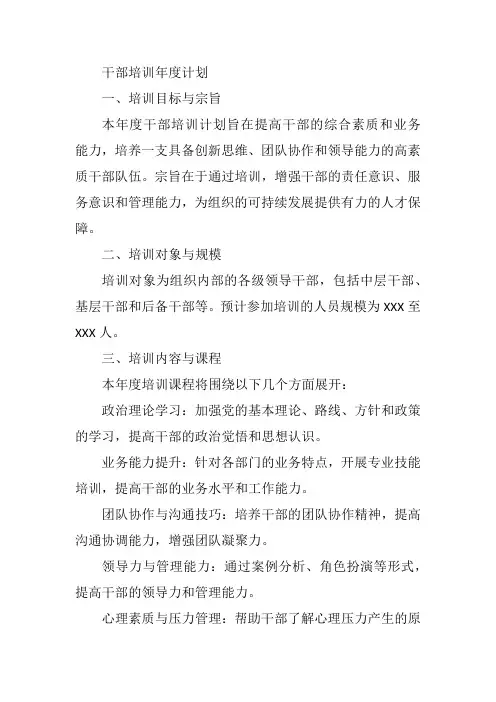 干部培训年度计划

一、培训目标与宗旨

本年度干部培训计划旨在提高干部的综合素质和业务能力，培养一支具备创新思维、团队协作和领导能力的高素质干部队伍。宗旨在于通过培训，增强干部的责任意识、服务意识和管理能力，为组织的可持续发展提供有力的人才保障。

二、培训对象与规模

培训对象为组织内部的各级领导干部，包括中层干部、基层干部和后备干部等。预计参加培训的人员规模为 XXX 至 XXX 人。

三、培训内容与课程

本年度培训课程将围绕以下几个方面展开：

政治理论学习：加强党的基本理论、路线、方针和政策的学习，提高干部的政治觉悟和思想认识。

业务能力提升：针对各部门的业务特点，开展专业技能培训，提高干部的业务水平和工作能力。

团队协作与沟通技巧：培养干部的团队协作精神，提高沟通协调能力，增强团队凝聚力。

领导力与管理能力：通过案例分析、角色扮演等形式，提高干部的领导力和管理能力。

心理素质与压力管理：帮助干部了解心理压力产生的原